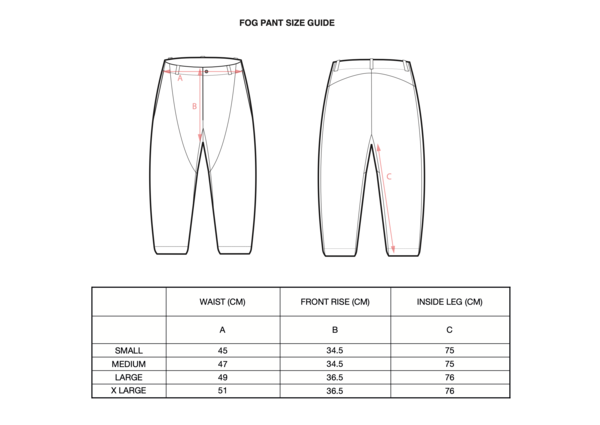 FOG PANT SIZE GUIDE

A

B

C

|  | WAIST (CM) | FRONT RISE (CM) | INSIDE LEG (CM) |
|---|---|---|---|
|  | A | B | C |
| SMALL | 45 | 34.5 | 75 |
| MEDIUM | 47 | 34.5 | 75 |
| LARGE | 49 | 36.5 | 76 |
| X LARGE | 51 | 36.5 | 76 |